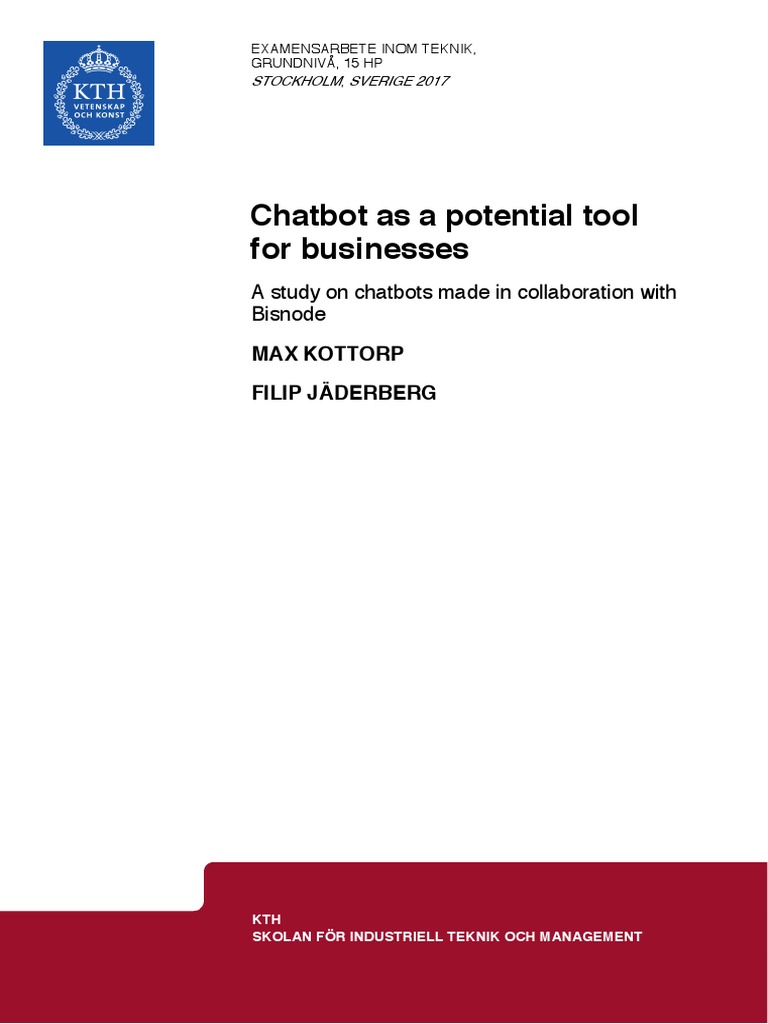 KTH
VETENSKAP
OCH KONST

EXAMENSARBETE INOM TEKNIK,
GRUNDNIVÅ, 15 HP
STOCKHOLM, SVERIGE 2017

Chatbot as a potential tool for businesses

A study on chatbots made in collaboration with Bisnode

MAX KOTTORP

FILIP JÄDERBERG

KTH
SKOLAN FÖR INDUSTRIELL TEKNIK OCH MANAGEMENT